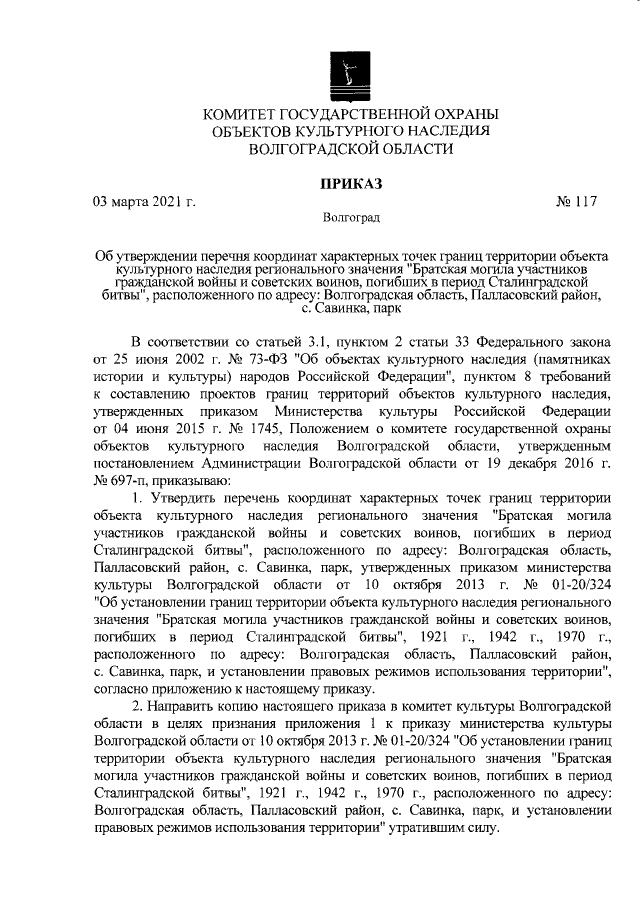 КОМИТЕТ ГОСУДАРСТВЕННОЙ ОХРАНЫ
ОБЪЕКТОВ КУЛЬТУРНОГО НАСЛЕДИЯ
ВОЛГОГРАДСКОЙ ОБЛАСТИ

ПРИКАЗ

03 марта 2021 г.

№ 117

Волгоград

Об утверждении перечня координат характерных точек границ территории объекта культурного наследия регионального значения "Братская могила участников гражданской войны и советских воинов, погибших в период Сталинградской битвы", расположенного по адресу: Волгоградская область, Палласовский район, с. Савинка, парк

В соответствии со статьей 3.1, пунктом 2 статьи 33 Федерального закона от 25 июня 2002 г. № 73-ФЗ "Об объектах культурного наследия (памятниках истории и культуры) народов Российской Федерации", пунктом 8 требований к составлению проектов границ территорий объектов культурного наследия, утвержденных приказом Министерства культуры Российской Федерации от 04 июня 2015 г. № 1745, Положением о комитете государственной охраны объектов культурного наследия Волгоградской области, утвержденным постановлением Администрации Волгоградской области от 19 декабря 2016 г. № 697-п, приказываю:

1. Утвердить перечень координат характерных точек границ территории объекта культурного наследия регионального значения "Братская могила участников гражданской войны и советских воинов, погибших в период Сталинградской битвы", расположенного по адресу: Волгоградская область, Палласовский район, с. Савинка, парк, утвержденных приказом министерства культуры Волгоградской области от 10 октября 2013 г. № 01-20/324 "Об установлении границ территории объекта культурного наследия регионального значения "Братская могила участников гражданской войны и советских воинов, погибших в период Сталинградской битвы", 1921 г., 1942 г., 1970 г., расположенного по адресу: Волгоградская область, Палласовский район, с. Савинка, парк, и установлении правовых режимов использования территории", согласно приложению к настоящему приказу.

2. Направить копию настоящего приказа в комитет культуры Волгоградской области в целях признания приложения 1 к приказу министерства культуры Волгоградской области от 10 октября 2013 г. № 01-20/324 "Об установлении границ территории объекта культурного наследия регионального значения "Братская могила участников гражданской войны и советских воинов, погибших в период Сталинградской битвы", 1921 г., 1942 г., 1970 г., расположенного по адресу: Волгоградская область, Палласовский район, с. Савинка, парк, и установлении правовых режимов использования территории" утратившим силу.